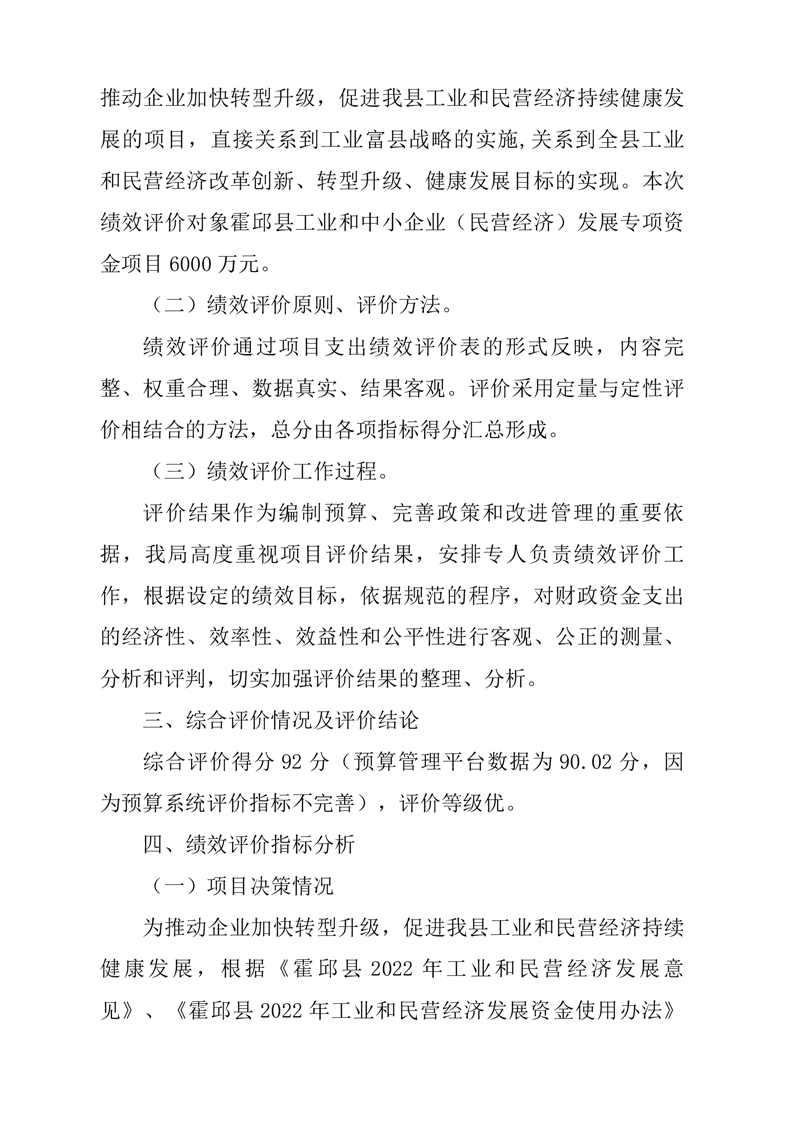 推动企业加快转型升级，促进我县工业和民营经济持续健康发展的项目，直接关系到工业富县战略的实施,关系到全县工业和民营经济改革创新、转型升级、健康发展目标的实现。本次绩效评价对象霍邱县工业和中小企业（民营经济）发展专项资金项目 6000 万元。

（二）绩效评价原则、评价方法。

绩效评价通过项目支出绩效评价表的形式反映，内容完整、权重合理、数据真实、结果客观。评价采用定量与定性评价相结合的方法，总分由各项指标得分汇总形成。

（三）绩效评价工作过程。

评价结果作为编制预算、完善政策和改进管理的重要依据，我局高度重视项目评价结果，安排专人负责绩效评价工作，根据设定的绩效目标，依据规范的程序，对财政资金支出的经济性、效率性、效益性和公平性进行客观、公正的测量、分析和评判，切实加强评价结果的整理、分析。

三、综合评价情况及评价结论

综合评价得分 92 分（预算管理平台数据为 90.02 分，因为预算系统评价指标不完善），评价等级优。

四、绩效评价指标分析

（一）项目决策情况

为推动企业加快转型升级，促进我县工业和民营经济持续健康发展，根据《霍邱县 2022 年工业和民营经济发展意见》、《霍邱县 2022 年工业和民营经济发展资金使用办法》